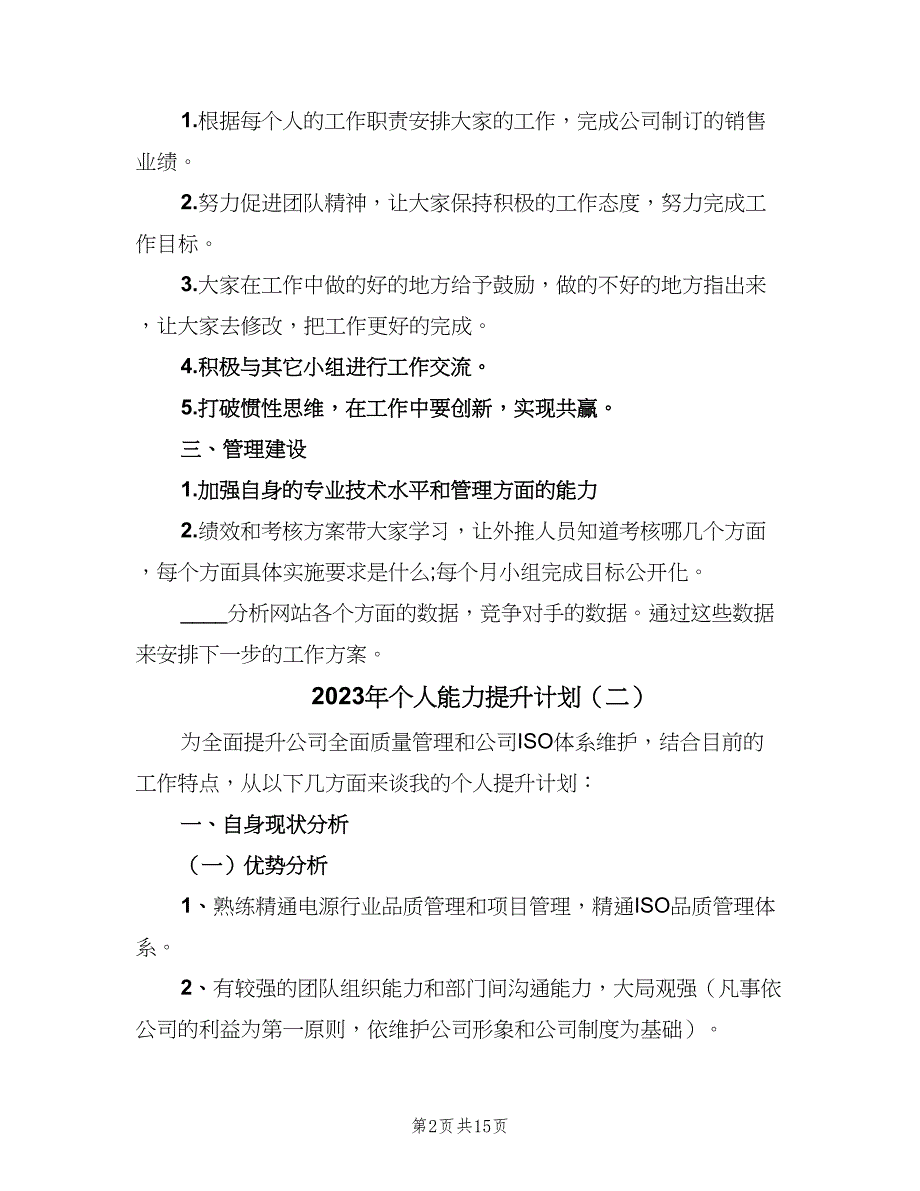 1.根据每个人的工作职责安排大家的工作，完成公司制订的销售业绩。

2.努力促进团队精神，让大家保持积极的工作态度，努力完成工作目标。

3.大家在工作中做的好的地方给予鼓励，做的不好的地方指出来，让大家去修改，把工作更好的完成。

4.积极与其它小组进行工作交流。

5.打破惯性思维，在工作中要创新，实现共赢。

三、管理建设

1.加强自身的专业技术水平和管理方面的能力

2.绩效和考核方案带大家学习，让外推人员知道考核哪几个方面，每个方面具体实施要求是什么;每个月小组完成目标公开化。

____分析网站各个方面的数据，竞争对手的数据。通过这些数据来安排下一步的工作方案。

2023年个人能力提升计划（二）

为全面提升公司全面质量管理和公司ISO体系维护，结合目前的工作特点，从以下几方面来谈我的个人提升计划：

一、自身现状分析

（一）优势分析

1、熟练精通电源行业品质管理和项目管理，精通ISO品质管理体系。

2、有较强的团队组织能力和部门间沟通能力，大局观强（凡事依公司的利益为第一原则，依维护公司形象和公司制度为基础）。

第2页 共15页